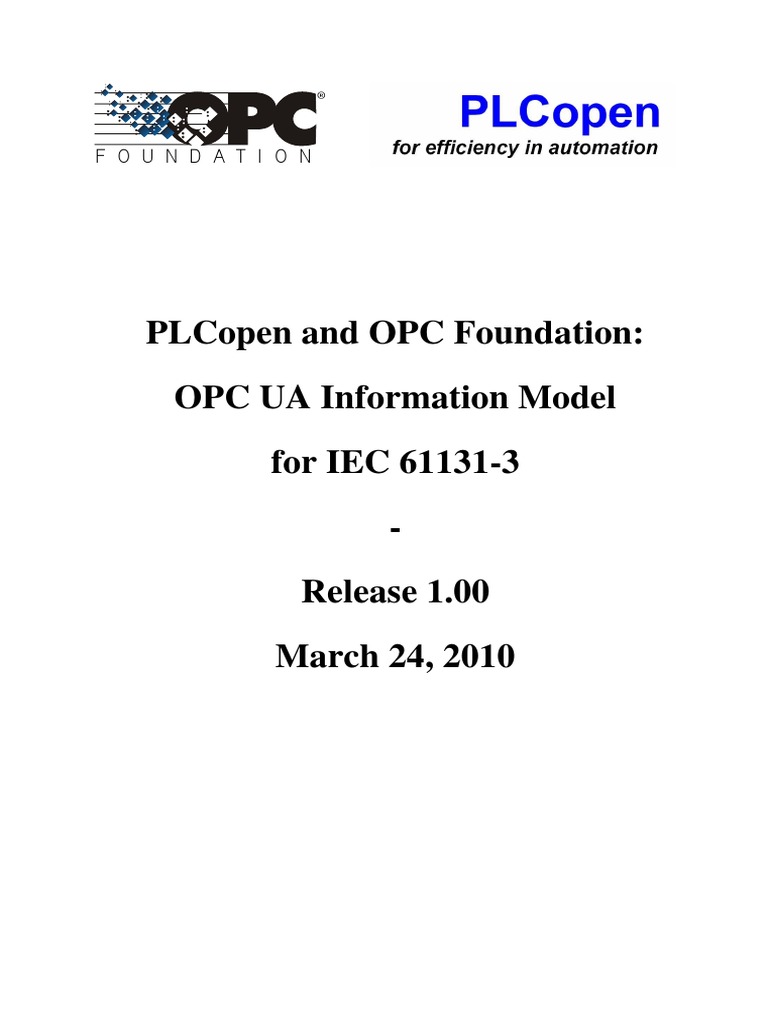 OPC®
FOUNDATION

PLCopen
for efficiency in automation

PLCopen and OPC Foundation:

OPC UA Information Model

for IEC 61131-3

-

Release 1.00

March 24, 2010